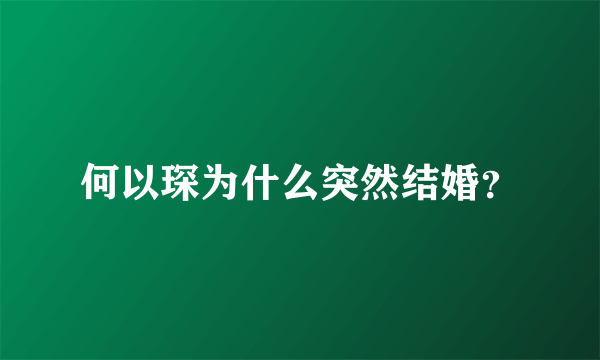 何以琛为什么突然结婚?